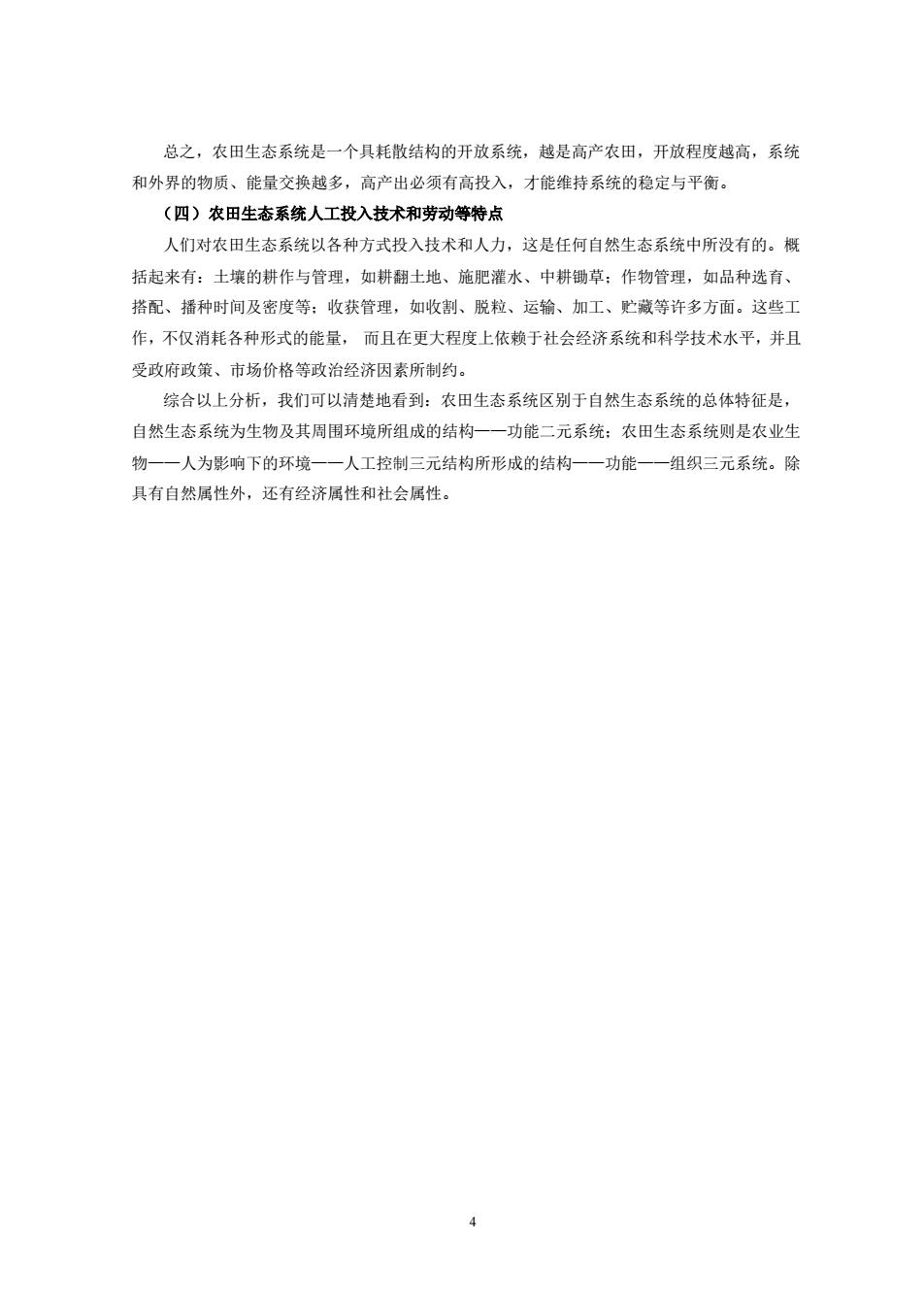 总之，农田生态系统是一个具耗散结构的开放系统，越是高产农田，开放程度越高，系统和外界的物质、能量交换越多，高产出必须有高投入，才能维持系统的稳定与平衡。

（四）农田生态系统人工投入技术和劳动等特点

人们对农田生态系统以各种方式投入技术和人力，这是任何自然生态系统中所没有的。概括起来有：土壤的耕作与管理，如耕翻土地、施肥灌水、中耕锄草；作物管理，如品种选育、搭配、播种时间及密度等；收获管理，如收割、脱粒、运输、加工、贮藏等许多方面。这些工作，不仅消耗各种形式的能量， 而且在更大程度上依赖于社会经济系统和科学技术水平，并且受政府政策、市场价格等政治经济因素所制约。

综合以上分析，我们可以清楚地看到：农田生态系统区别于自然生态系统的总体特征是，自然生态系统为生物及其周围环境所组成的结构——功能二元系统；农田生态系统则是农业生物——人为影响下的环境——人工控制三元结构所形成的结构——功能——组织三元系统。除具有自然属性外，还有经济属性和社会属性。

4